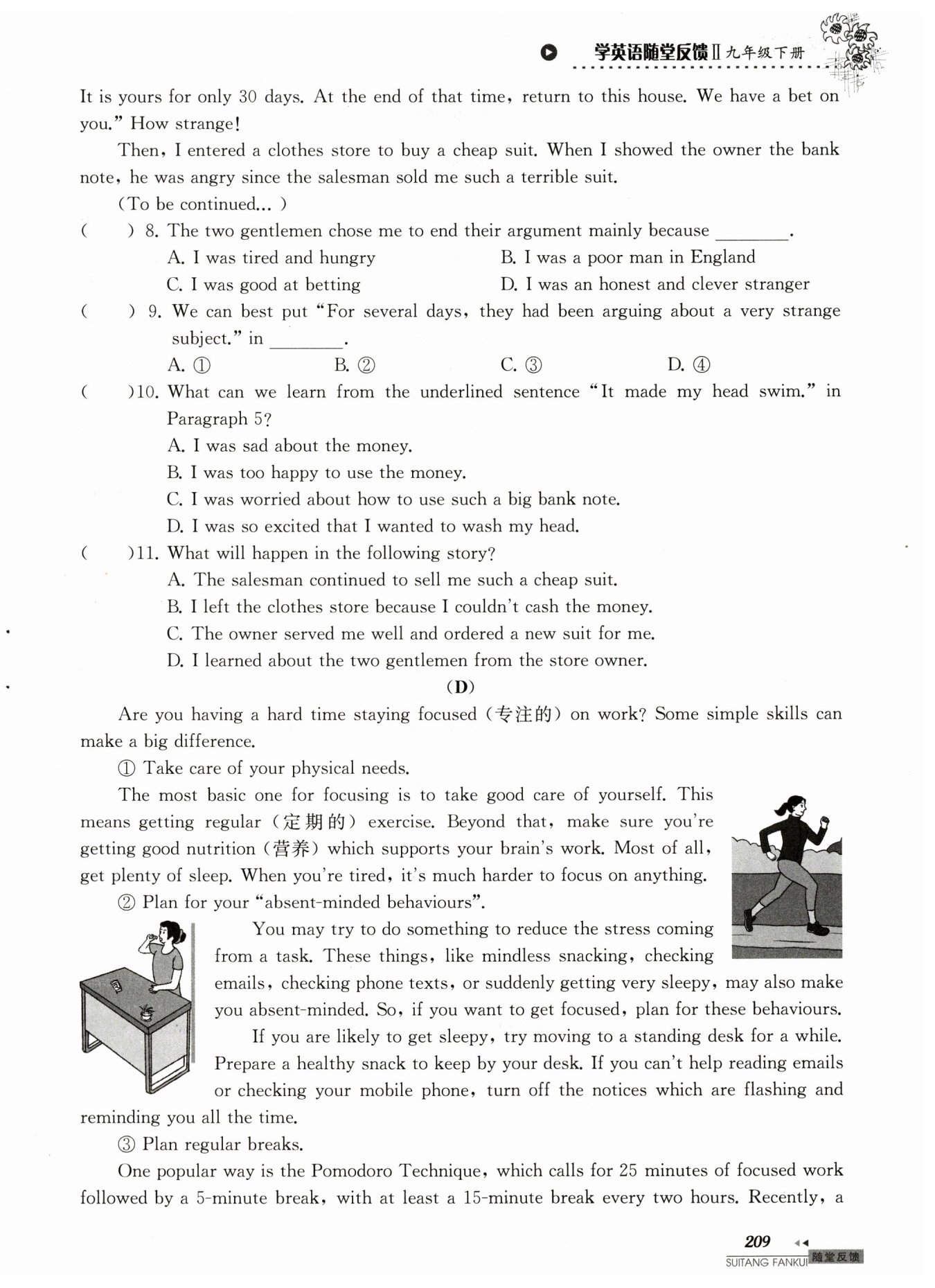 学英语随堂反馈Ⅱ九年级下册

It is yours for only 30 days. At the end of that time, return to this house. We have a bet on you." How strange!

Then, I entered a clothes store to buy a cheap suit. When I showed the owner the bank note, he was angry since the salesman sold me such a terrible suit.

(To be continued...)

(　　) 8. The two gentlemen chose me to end their argument mainly because ________.
A. I was tired and hungry　　B. I was a poor man in England
C. I was good at betting　　D. I was an honest and clever stranger

(　　) 9. We can best put "For several days, they had been arguing about a very strange subject." in ________.
A. ①　　B. ②　　C. ③　　D. ④

(　　)10. What can we learn from the underlined sentence "It made my head swim." in Paragraph 5?
A. I was sad about the money.
B. I was too happy to use the money.
C. I was worried about how to use such a big bank note.
D. I was so excited that I wanted to wash my head.

(　　)11. What will happen in the following story?
A. The salesman continued to sell me such a cheap suit.
B. I left the clothes store because I couldn't cash the money.
C. The owner served me well and ordered a new suit for me.
D. I learned about the two gentlemen from the store owner.

(D)

Are you having a hard time staying focused (专注的) on work? Some simple skills can make a big difference.

① Take care of your physical needs.

The most basic one for focusing is to take good care of yourself. This means getting regular (定期的) exercise. Beyond that, make sure you're getting good nutrition (营养) which supports your brain's work. Most of all, get plenty of sleep. When you're tired, it's much harder to focus on anything.

② Plan for your "absent-minded behaviours".

You may try to do something to reduce the stress coming from a task. These things, like mindless snacking, checking emails, checking phone texts, or suddenly getting very sleepy, may also make you absent-minded. So, if you want to get focused, plan for these behaviours.

If you are likely to get sleepy, try moving to a standing desk for a while. Prepare a healthy snack to keep by your desk. If you can't help reading emails or checking your mobile phone, turn off the notices which are flashing and reminding you all the time.

③ Plan regular breaks.

One popular way is the Pomodoro Technique, which calls for 25 minutes of focused work followed by a 5-minute break, with at least a 15-minute break every two hours. Recently, a

209
SUITANG FANKUI 随堂反馈